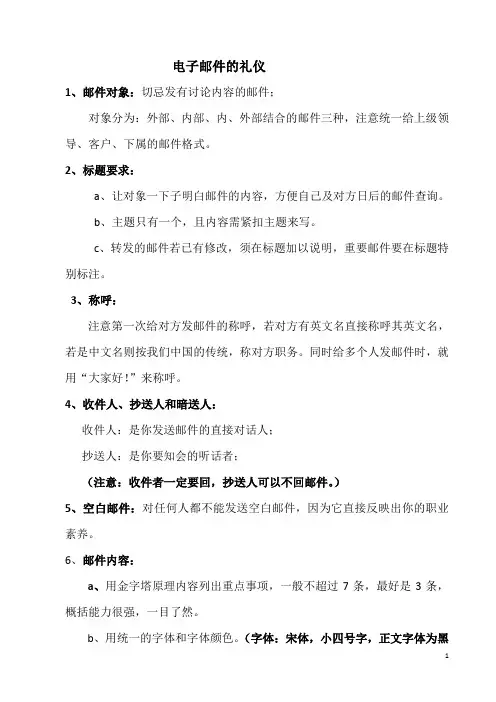 电子邮件的礼仪

1、邮件对象：切忌发有讨论内容的邮件；

对象分为：外部、内部、内、外部结合的邮件三种，注意统一给上级领导、客户、下属的邮件格式。

2、标题要求：

a、让对象一下子明白邮件的内容，方便自己及对方日后的邮件查询。

b、主题只有一个，且内容需紧扣主题来写。

c、转发的邮件若已有修改，须在标题加以说明，重要邮件要在标题特别标注。

3、称呼：

注意第一次给对方发邮件的称呼，若对方有英文名直接称呼其英文名，若是中文名则按我们中国的传统，称对方职务。同时给多个人发邮件时，就用“大家好！”来称呼。

4、收件人、抄送人和暗送人：

收件人：是你发送邮件的直接对话人；

抄送人：是你要知会的听话者；

（注意：收件者一定要回，抄送人可以不回邮件。）

5、空白邮件：对任何人都不能发送空白邮件，因为它直接反映出你的职业素养。

6、邮件内容：

a、用金字塔原理内容列出重点事项，一般不超过 7 条，最好是 3 条，概括能力很强，一目了然。

b、用统一的字体和字体颜色。（字体：宋体，小四号字，正文字体为黑

1